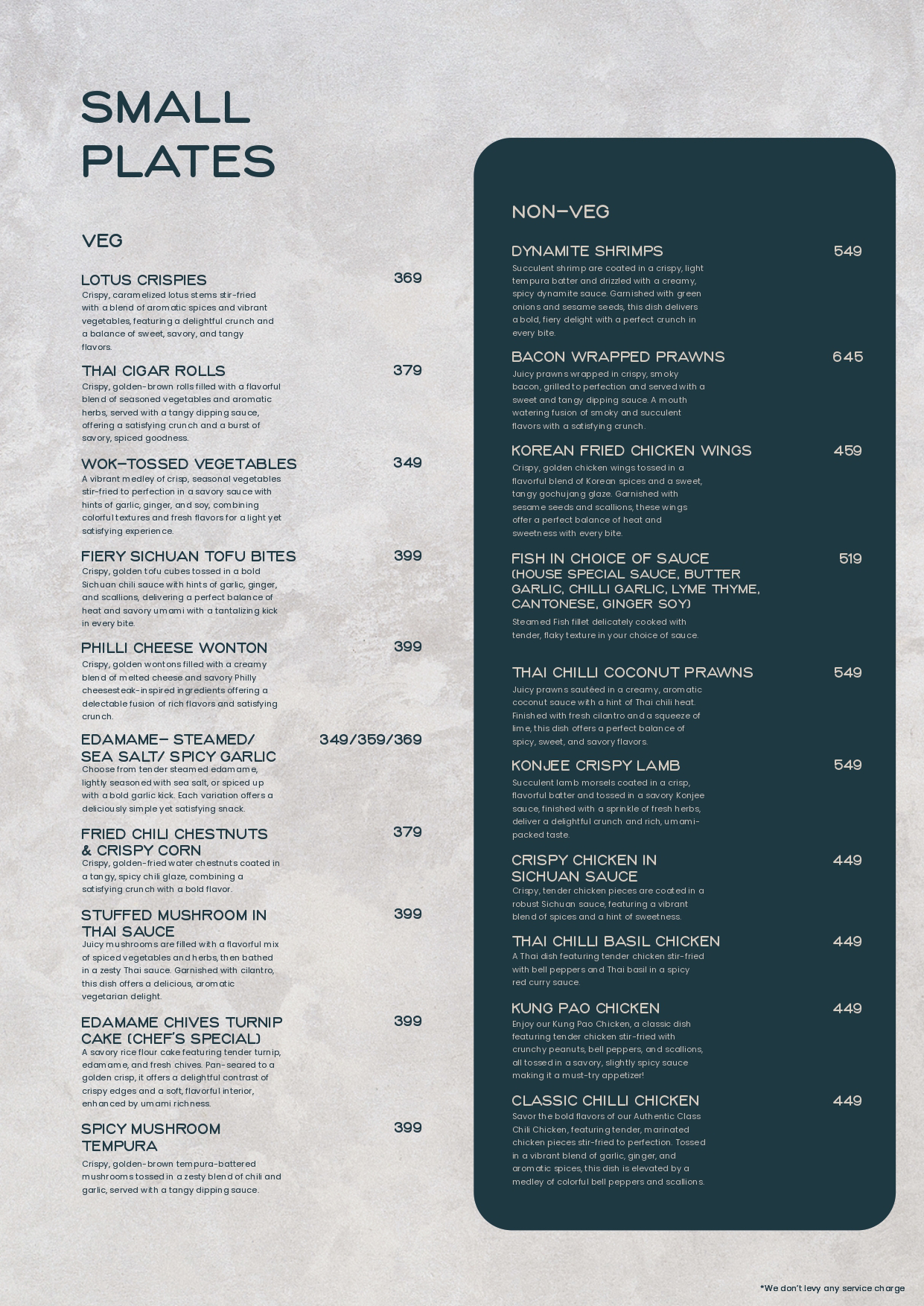 SMALL PLATES

VEG

LOTUS CRISPIES 369
Crispy, caramelized lotus stems stir-fried with a blend of aromatic spices and vibrant vegetables, featuring a delightful crunch and a balance of sweet, savory, and tangy flavors.

THAI CIGAR ROLLS 379
Crispy, golden-brown rolls filled with a flavorful blend of seasoned vegetables and aromatic herbs, served with a tangy dipping sauce, offering a satisfying crunch and a burst of savory, spiced goodness.

WOK-TOSSED VEGETABLES 349
A vibrant medley of crisp, seasonal vegetables stir-fried to perfection in a savory sauce with hints of garlic, ginger, and soy, combining colorful textures and fresh flavors for a light yet satisfying experience.

FIERY SICHUAN TOFU BITES 399
Crispy, golden tofu cubes tossed in a bold Sichuan chili sauce with hints of garlic, ginger, and scallions, delivering a perfect balance of heat and savory umami with a tantalizing kick in every bite.

PHILLI CHEESE WONTON 399
Crispy, golden wontons filled with a creamy blend of melted cheese and savory Philly cheesesteak-inspired ingredients offering a delectable fusion of rich flavors and satisfying crunch.

EDAMAME- STEAMED/ SEA SALT/ SPICY GARLIC 349/359/369
Choose from tender steamed edamame, lightly seasoned with sea salt, or spiced up with a bold garlic kick. Each variation offers a deliciously simple yet satisfying snack.

FRIED CHILI CHESTNUTS & CRISPY CORN 379
Crispy, golden-fried water chestnuts coated in a tangy, spicy chili glaze, combining a satisfying crunch with a bold flavor.

STUFFED MUSHROOM IN THAI SAUCE 399
Juicy mushrooms are filled with a flavorful mix of spiced vegetables and herbs, then bathed in a zesty Thai sauce. Garnished with cilantro, this dish offers a delicious, aromatic vegetarian delight.

EDAMAME CHIVES TURNIP CAKE (CHEF'S SPECIAL) 399
A savory rice flour cake featuring tender turnip, edamame, and fresh chives. Pan-seared to a golden crisp, it offers a delightful contrast of crispy edges and a soft, flavorful interior, enhanced by umami richness.

SPICY MUSHROOM TEMPURA 399
Crispy, golden-brown tempura-battered mushrooms tossed in a zesty blend of chili and garlic, served with a tangy dipping sauce.

NON-VEG

DYNAMITE SHRIMPS 549
Succulent shrimp are coated in a crispy, light tempura batter and drizzled with a creamy, spicy dynamite sauce. Garnished with green onions and sesame seeds, this dish delivers a bold, fiery delight with a perfect crunch in every bite.

BACON WRAPPED PRAWNS 645
Juicy prawns wrapped in crispy, smoky bacon, grilled to perfection and served with a sweet and tangy dipping sauce. A mouth watering fusion of smoky and succulent flavors with a satisfying crunch.

KOREAN FRIED CHICKEN WINGS 459
Crispy, golden chicken wings tossed in a flavorful blend of Korean spices and a sweet, tangy gochujang glaze. Garnished with sesame seeds and scallions, these wings offer a perfect balance of heat and sweetness with every bite.

FISH IN CHOICE OF SAUCE (HOUSE SPECIAL SAUCE, BUTTER GARLIC, CHILLI GARLIC, LYME THYME, CANTONESE, GINGER SOY) 519
Steamed Fish fillet delicately cooked with tender, flaky texture in your choice of sauce.

THAI CHILLI COCONUT PRAWNS 549
Juicy prawns sautéed in a creamy, aromatic coconut sauce with a hint of Thai chili heat. Finished with fresh cilantro and a squeeze of lime, this dish offers a perfect balance of spicy, sweet, and savory flavors.

KONJEE CRISPY LAMB 549
Succulent lamb morsels coated in a crisp, flavorful batter and tossed in a savory Konjee sauce, finished with a sprinkle of fresh herbs, deliver a delightful crunch and rich, umami-packed taste.

CRISPY CHICKEN IN SICHUAN SAUCE 449
Crispy, tender chicken pieces are coated in a robust Sichuan sauce, featuring a vibrant blend of spices and a hint of sweetness.

THAI CHILLI BASIL CHICKEN 449
A Thai dish featuring tender chicken stir-fried with bell peppers and Thai basil in a spicy red curry sauce.

KUNG PAO CHICKEN 449
Enjoy our Kung Pao Chicken, a classic dish featuring tender chicken stir-fried with crunchy peanuts, bell peppers, and scallions, all tossed in a savory, slightly spicy sauce making it a must-try appetizer!

CLASSIC CHILLI CHICKEN 449
Savor the bold flavors of our Authentic Class Chili Chicken, featuring tender, marinated chicken pieces stir-fried to perfection. Tossed in a vibrant blend of garlic, ginger, and aromatic spices, this dish is elevated by a medley of colorful bell peppers and scallions.

*We don't levy any service charge